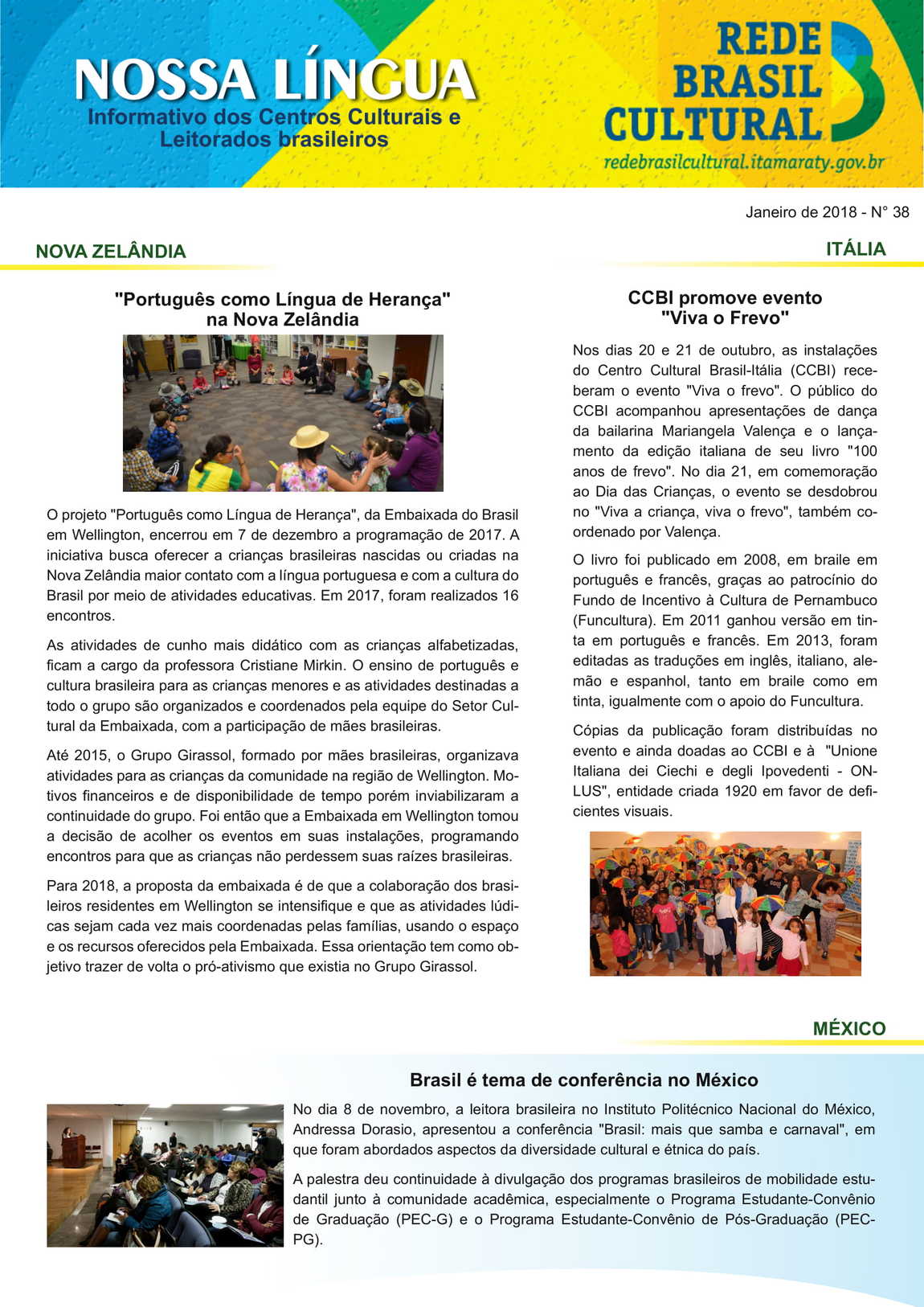 NOSSA LÍNGUA
Informativo dos Centros Culturais e Leitorados brasileiros

REDE BRASIL CULTURAL
redebrasilcultural.itamaraty.gov.br

Janeiro de 2018 - N° 38

NOVA ZELÂNDIA

"Português como Língua de Herança" na Nova Zelândia

O projeto "Português como Língua de Herança", da Embaixada do Brasil em Wellington, encerrou em 7 de dezembro a programação de 2017. A iniciativa busca oferecer a crianças brasileiras nascidas ou criadas na Nova Zelândia maior contato com a língua portuguesa e com a cultura do Brasil por meio de atividades educativas. Em 2017, foram realizados 16 encontros.

As atividades de cunho mais didático com as crianças alfabetizadas, ficam a cargo da professora Cristiane Mirkin. O ensino de português e cultura brasileira para as crianças menores e as atividades destinadas a todo o grupo são organizados e coordenados pela equipe do Setor Cultural da Embaixada, com a participação de mães brasileiras.

Até 2015, o Grupo Girassol, formado por mães brasileiras, organizava atividades para as crianças da comunidade na região de Wellington. Motivos financeiros e de disponibilidade de tempo porém inviabilizaram a continuidade do grupo. Foi então que a Embaixada em Wellington tomou a decisão de acolher os eventos em suas instalações, programando encontros para que as crianças não perdessem suas raízes brasileiras.

Para 2018, a proposta da embaixada é de que a colaboração dos brasileiros residentes em Wellington se intensifique e que as atividades lúdicas sejam cada vez mais coordenadas pelas famílias, usando o espaço e os recursos oferecidos pela Embaixada. Essa orientação tem como objetivo trazer de volta o pró-ativismo que existia no Grupo Girassol.

ITÁLIA

CCBI promove evento "Viva o Frevo"

Nos dias 20 e 21 de outubro, as instalações do Centro Cultural Brasil-Itália (CCBI) receberam o evento "Viva o frevo". O público do CCBI acompanhou apresentações de dança da bailarina Mariangela Valença e o lançamento da edição italiana de seu livro "100 anos de frevo". No dia 21, em comemoração ao Dia das Crianças, o evento se desdobrou no "Viva a criança, viva o frevo", também coordenado por Valença.

O livro foi publicado em 2008, em braile em português e francês, graças ao patrocínio do Fundo de Incentivo à Cultura de Pernambuco (Funcultura). Em 2011 ganhou versão em tinta em português e francês. Em 2013, foram editadas as traduções em inglês, italiano, alemão e espanhol, tanto em braile como em tinta, igualmente com o apoio do Funcultura.

Cópias da publicação foram distribuídas no evento e ainda doadas ao CCBI e à "Unione Italiana dei Ciechi e degli Ipovedenti - ONLUS", entidade criada 1920 em favor de deficientes visuais.

MÉXICO

Brasil é tema de conferência no México

No dia 8 de novembro, a leitora brasileira no Instituto Politécnico Nacional do México, Andressa Dorasio, apresentou a conferência "Brasil: mais que samba e carnaval", em que foram abordados aspectos da diversidade cultural e étnica do país.

A palestra deu continuidade à divulgação dos programas brasileiros de mobilidade estudantil junto à comunidade acadêmica, especialmente o Programa Estudante-Convênio de Graduação (PEC-G) e o Programa Estudante-Convênio de Pós-Graduação (PEC-PG).